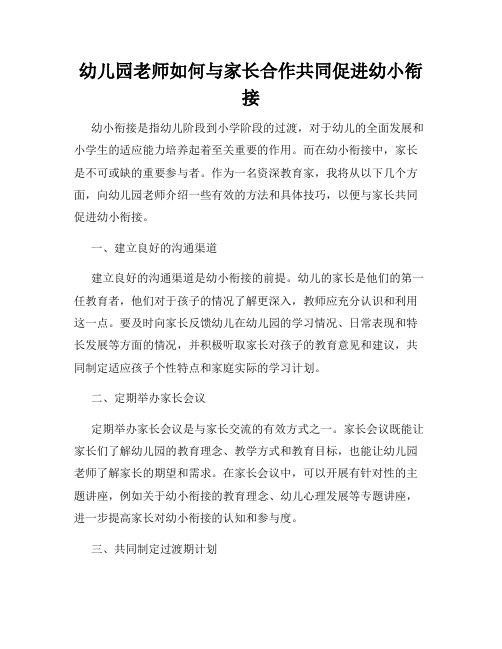 幼儿园老师如何与家长合作共同促进幼小衔接

幼小衔接是指幼儿阶段到小学阶段的过渡，对于幼儿的全面发展和小学生的适应能力培养起着至关重要的作用。而在幼小衔接中，家长是不可或缺的重要参与者。作为一名资深教育家，我将从以下几个方面，向幼儿园老师介绍一些有效的方法和具体技巧，以便与家长共同促进幼小衔接。

一、建立良好的沟通渠道

建立良好的沟通渠道是幼小衔接的前提。幼儿的家长是他们的第一任教育者，他们对于孩子的情况了解更深入，教师应充分认识和利用这一点。要及时向家长反馈幼儿在幼儿园的学习情况、日常表现和特长发展等方面的情况，并积极听取家长对孩子的教育意见和建议，共同制定适应孩子个性特点和家庭实际的学习计划。

二、定期举办家长会议

定期举办家长会议是与家长交流的有效方式之一。家长会议既能让家长们了解幼儿园的教育理念、教学方式和教育目标，也能让幼儿园老师了解家长的期望和需求。在家长会议中，可以开展有针对性的主题讲座，例如关于幼小衔接的教育理念、幼儿心理发展等专题讲座，进一步提高家长对幼小衔接的认知和参与度。

三、共同制定过渡期计划